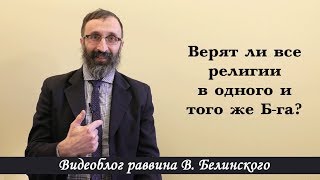 Верят ли все религии в одного и того же Б-га?

Видеоблог раввина В. Белинского